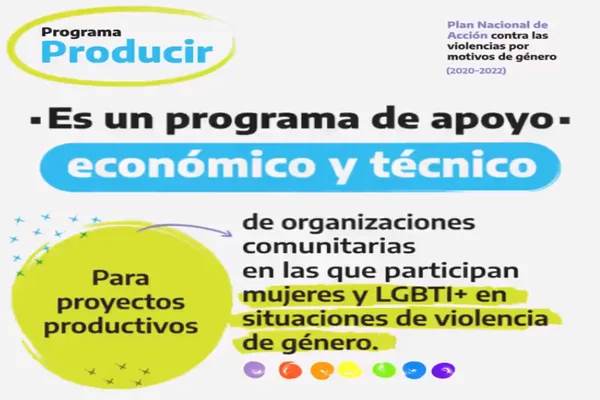 Programa
Producir

Plan Nacional de Acción contra las violencias por motivos de género
(2020-2022)

- Es un programa de apoyo -
económico y técnico

Para proyectos productivos

de organizaciones comunitarias en las que participan mujeres y LGBTI+ en situaciones de violencia de género.